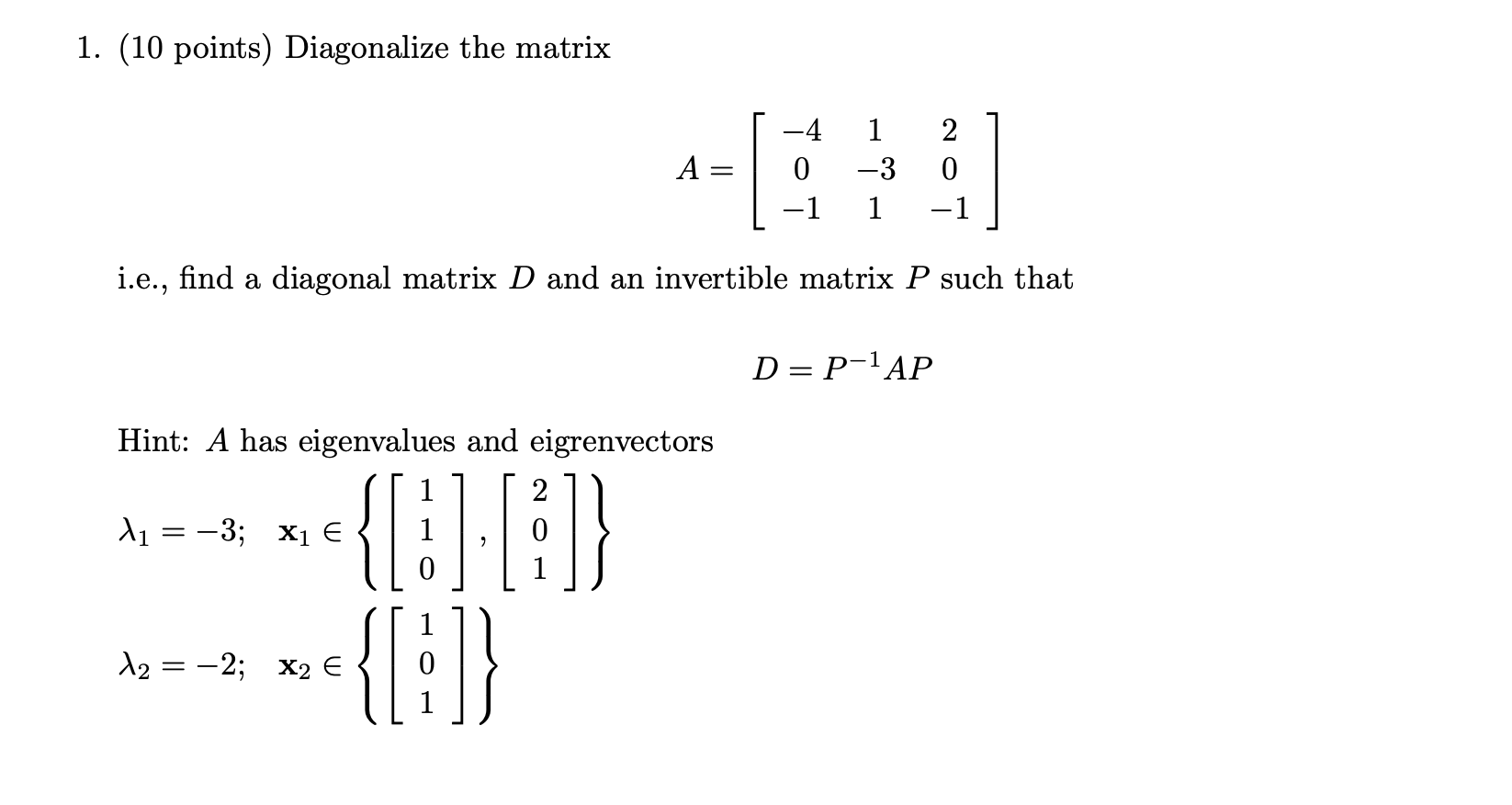 1. (10 points) Diagonalize the matrix

$$A = \begin{bmatrix} -4 & 1 & 2 \\ 0 & -3 & 0 \\ -1 & 1 & -1 \end{bmatrix}$$

i.e., find a diagonal matrix $D$ and an invertible matrix $P$ such that

$$D = P^{-1}AP$$

Hint: $A$ has eigenvalues and eigrenvectors

$\lambda_1 = -3; \quad \mathbf{x}_1 \in \left\{ \begin{bmatrix} 1 \\ 1 \\ 0 \end{bmatrix}, \begin{bmatrix} 2 \\ 0 \\ 1 \end{bmatrix} \right\}$

$\lambda_2 = -2; \quad \mathbf{x}_2 \in \left\{ \begin{bmatrix} 1 \\ 0 \\ 1 \end{bmatrix} \right\}$